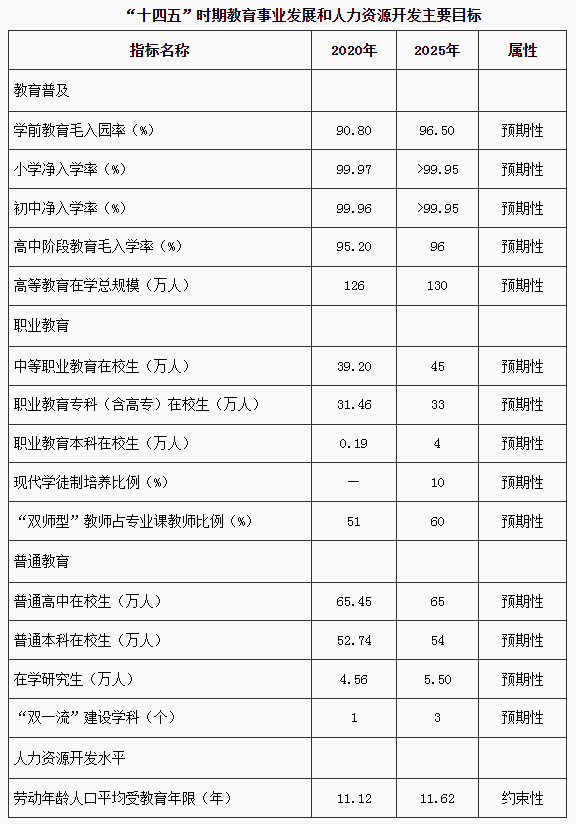 “十四五”时期教育事业发展和人力资源开发主要目标

| 指标名称 | 2020年 | 2025年 | 属性 |
|---|---|---|---|
| 教育普及 | | | |
| 学前教育毛入园率（%） | 90.80 | 96.50 | 预期性 |
| 小学净入学率（%） | 99.97 | >99.95 | 预期性 |
| 初中净入学率（%） | 99.96 | >99.95 | 预期性 |
| 高中阶段教育毛入学率（%） | 95.20 | 96 | 预期性 |
| 高等教育在学总规模（万人） | 126 | 130 | 预期性 |
| 职业教育 | | | |
| 中等职业教育在校生（万人） | 39.20 | 45 | 预期性 |
| 职业教育专科（含高专）在校生（万人） | 31.46 | 33 | 预期性 |
| 职业教育本科在校生（万人） | 0.19 | 4 | 预期性 |
| 现代学徒制培养比例（%） | — | 10 | 预期性 |
| “双师型”教师占专业课教师比例（%） | 51 | 60 | 预期性 |
| 普通教育 | | | |
| 普通高中在校生（万人） | 65.45 | 65 | 预期性 |
| 普通本科在校生（万人） | 52.74 | 54 | 预期性 |
| 在学研究生（万人） | 4.56 | 5.50 | 预期性 |
| “双一流”建设学科（个） | 1 | 3 | 预期性 |
| 人力资源开发水平 | | | |
| 劳动年龄人口平均受教育年限（年） | 11.12 | 11.62 | 约束性 |